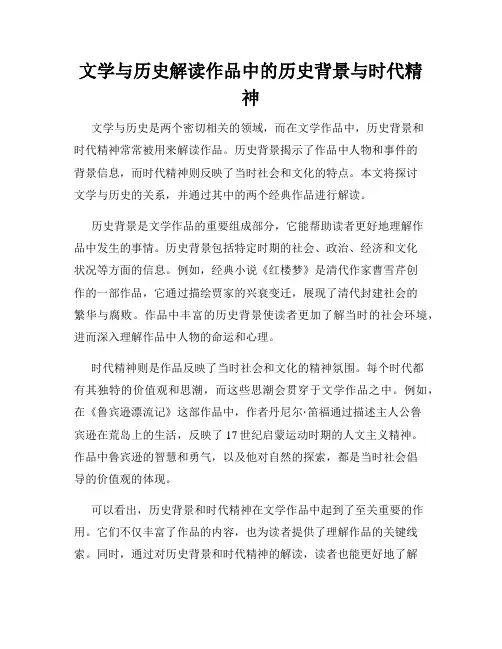 文学与历史解读作品中的历史背景与时代精神

文学与历史是两个密切相关的领域，而在文学作品中，历史背景和时代精神常常被用来解读作品。历史背景揭示了作品中人物和事件的背景信息，而时代精神则反映了当时社会和文化的特点。本文将探讨文学与历史的关系，并通过其中的两个经典作品进行解读。

历史背景是文学作品的重要组成部分，它能帮助读者更好地理解作品中发生的事情。历史背景包括特定时期的社会、政治、经济和文化状况等方面的信息。例如，经典小说《红楼梦》是清代作家曹雪芹创作的一部作品，它通过描绘贾家的兴衰变迁，展现了清代封建社会的繁华与腐败。作品中丰富的历史背景使读者更加了解当时的社会环境，进而深入理解作品中人物的命运和心理。

时代精神则是作品反映了当时社会和文化的精神氛围。每个时代都有其独特的价值观和思潮，而这些思潮会贯穿于文学作品之中。例如，在《鲁宾逊漂流记》这部作品中，作者丹尼尔·笛福通过描述主人公鲁宾逊在荒岛上的生活，反映了17世纪启蒙运动时期的人文主义精神。作品中鲁宾逊的智慧和勇气，以及他对自然的探索，都是当时社会倡导的价值观的体现。

可以看出，历史背景和时代精神在文学作品中起到了至关重要的作用。它们不仅丰富了作品的内容，也为读者提供了理解作品的关键线索。同时，通过对历史背景和时代精神的解读，读者也能更好地了解